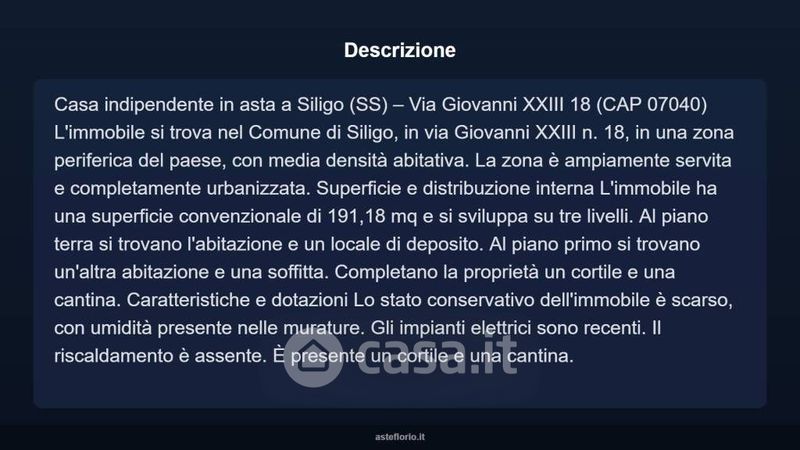 Descrizione

Casa indipendente in asta a Siligo (SS) – Via Giovanni XXIII 18 (CAP 07040) L'immobile si trova nel Comune di Siligo, in via Giovanni XXIII n. 18, in una zona periferica del paese, con media densità abitativa. La zona è ampiamente servita e completamente urbanizzata. Superficie e distribuzione interna L'immobile ha una superficie convenzionale di 191,18 mq e si sviluppa su tre livelli. Al piano terra si trovano l'abitazione e un locale di deposito. Al piano primo si trovano un'altra abitazione e una soffitta. Completano la proprietà un cortile e una cantina. Caratteristiche e dotazioni Lo stato conservativo dell'immobile è scarso, con umidità presente nelle murature. Gli impianti elettrici sono recenti. Il riscaldamento è assente. È presente un cortile e una cantina.

asteflorio.it

casa.it